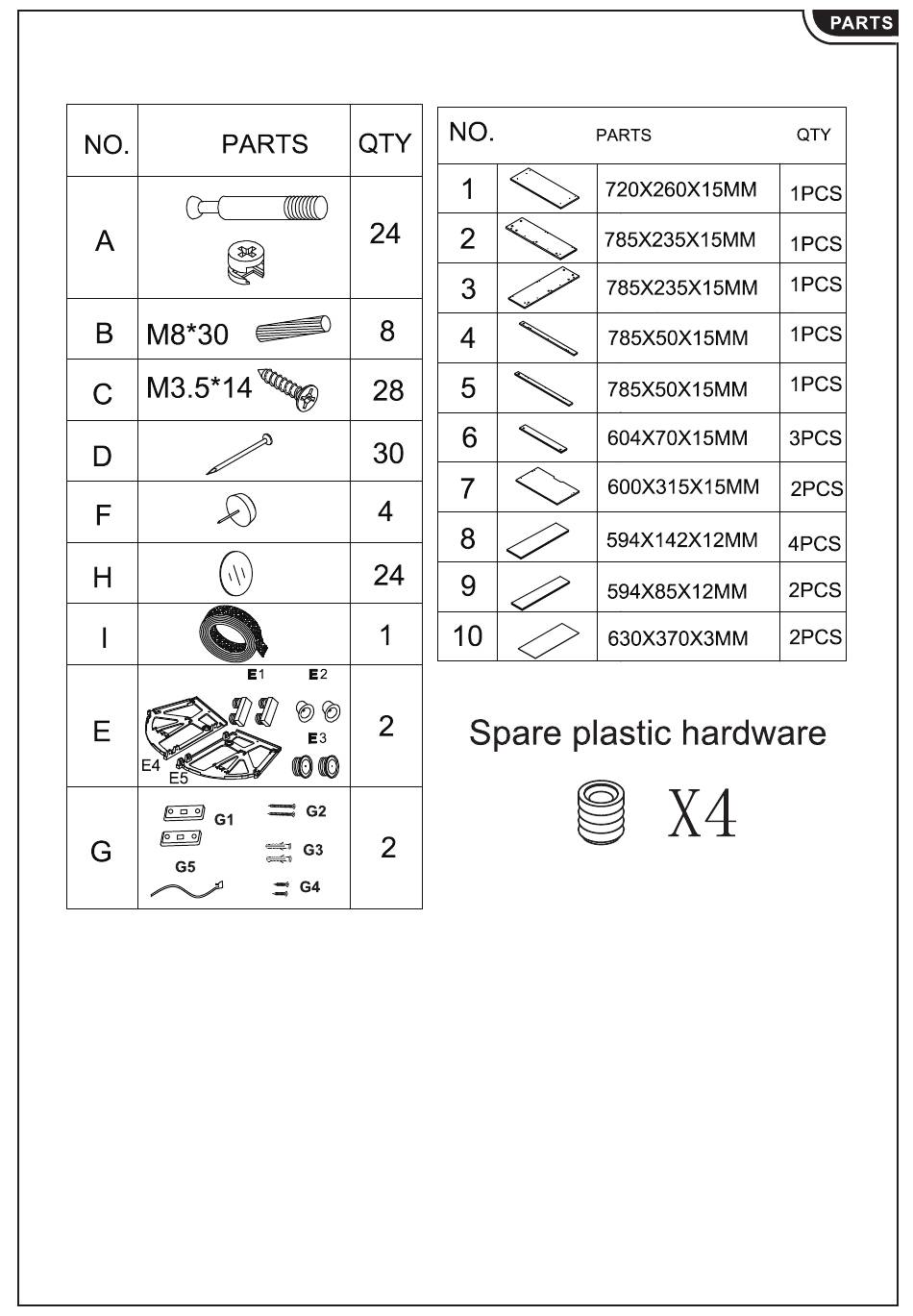 PARTS

| NO. | PARTS | QTY |
|---|---|---|
| A | | 24 |
| B | M8*30 | 8 |
| C | M3.5*14 | 28 |
| D | | 30 |
| F | | 4 |
| H | | 24 |
| I | | 1 |
| E | E1 E2 E3 E4 E5 | 2 |
| G | G1 G2 G3 G4 G5 | 2 |

| NO. | PARTS | | QTY |
|---|---|---|---|
| 1 | | 720X260X15MM | 1PCS |
| 2 | | 785X235X15MM | 1PCS |
| 3 | | 785X235X15MM | 1PCS |
| 4 | | 785X50X15MM | 1PCS |
| 5 | | 785X50X15MM | 1PCS |
| 6 | | 604X70X15MM | 3PCS |
| 7 | | 600X315X15MM | 2PCS |
| 8 | | 594X142X12MM | 4PCS |
| 9 | | 594X85X12MM | 2PCS |
| 10 | | 630X370X3MM | 2PCS |

Spare plastic hardware

X4